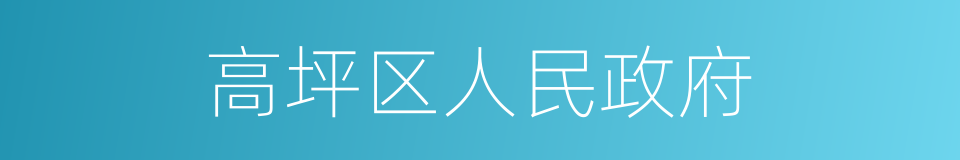 高坪区人民政府